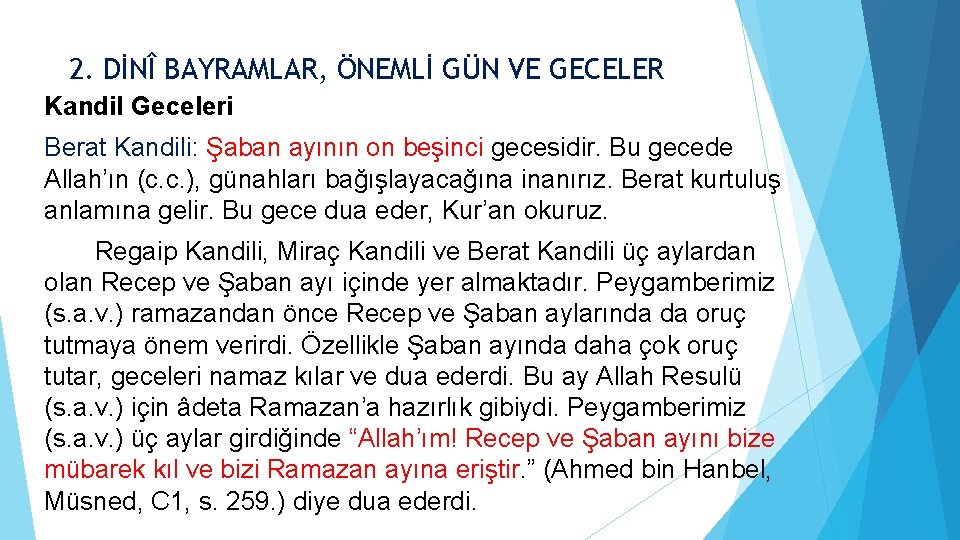 2. DİNÎ BAYRAMLAR, ÖNEMLİ GÜN VE GECELER

Kandil Geceleri

Berat Kandili: Şaban ayının on beşinci gecesidir. Bu gecede Allah'ın (c.c.), günahları bağışlayacağına inanırız. Berat kurtuluş anlamına gelir. Bu gece dua eder, Kur'an okuruz.

Regaip Kandili, Miraç Kandili ve Berat Kandili üç aylardan olan Recep ve Şaban ayı içinde yer almaktadır. Peygamberimiz (s.a.v.) ramazandan önce Recep ve Şaban aylarında da oruç tutmaya önem verirdi. Özellikle Şaban ayında daha çok oruç tutar, geceleri namaz kılar ve dua ederdi. Bu ay Allah Resulü (s.a.v.) için âdeta Ramazan'a hazırlık gibiydi. Peygamberimiz (s.a.v.) üç aylar girdiğinde "Allah'ım! Recep ve Şaban ayını bize mübarek kıl ve bizi Ramazan ayına eriştir." (Ahmed bin Hanbel, Müsned, C1, s. 259.) diye dua ederdi.